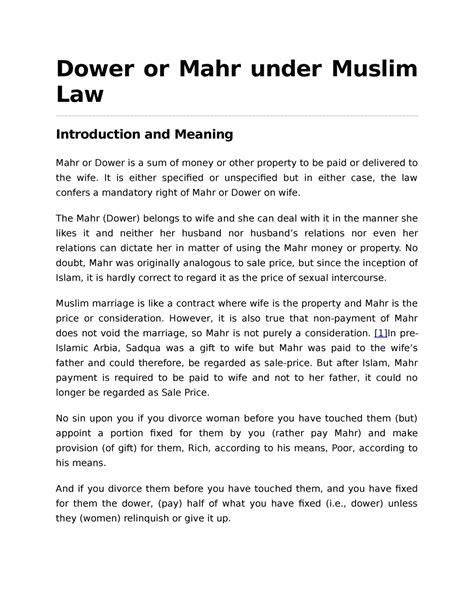 Dower or Mahr under Muslim Law

Introduction and Meaning

Mahr or Dower is a sum of money or other property to be paid or delivered to the wife. It is either specified or unspecified but in either case, the law confers a mandatory right of Mahr or Dower on wife.

The Mahr (Dower) belongs to wife and she can deal with it in the manner she likes it and neither her husband nor husband's relations nor even her relations can dictate her in matter of using the Mahr money or property. No doubt, Mahr was originally analogous to sale price, but since the inception of Islam, it is hardly correct to regard it as the price of sexual intercourse.

Muslim marriage is like a contract where wife is the property and Mahr is the price or consideration. However, it is also true that non-payment of Mahr does not void the marriage, so Mahr is not purely a consideration. [1]In pre-Islamic Arbia, Sadqua was a gift to wife but Mahr was paid to the wife's father and could therefore, be regarded as sale-price. But after Islam, Mahr payment is required to be paid to wife and not to her father, it could no longer be regarded as Sale Price.

No sin upon you if you divorce woman before you have touched them (but) appoint a portion fixed for them by you (rather pay Mahr) and make provision (of gift) for them, Rich, according to his means, Poor, according to his means.

And if you divorce them before you have touched them, and you have fixed for them the dower, (pay) half of what you have fixed (i.e., dower) unless they (women) relinquish or give it up.